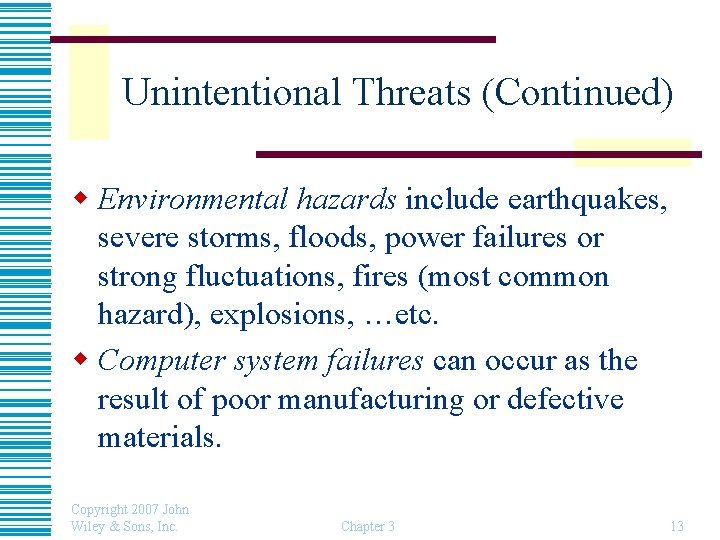 Unintentional Threats (Continued)

Environmental hazards include earthquakes, severe storms, floods, power failures or strong fluctuations, fires (most common hazard), explosions, …etc.

Computer system failures can occur as the result of poor manufacturing or defective materials.

Copyright 2007 John Wiley & Sons, Inc.

Chapter 3

13